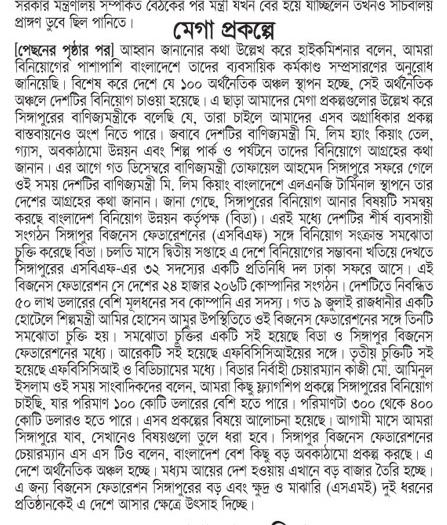 সরকার মন্ত্রণালয় সম্পর্কিত বৈঠকের পর মন্ত্রী যখন বের হয়ে যাচ্ছিলেন তখনও সচিবালয় প্রাঙ্গণ ডুবে ছিল পানিতে।

মেগা প্রকল্পে

[পেছনের পৃষ্ঠার পর] আহ্বান জানানোর কথা উল্লেখ করে হাইকমিশনার বলেন, আমরা বিনিয়োগের পাশাপাশি বাংলাদেশে তাদের ব্যবসায়িক কর্মকাণ্ড সম্প্রসারণের অনুরোধ জানিয়েছি। বিশেষ করে দেশে যে ১০০ অর্থনৈতিক অঞ্চল স্থাপন হচ্ছে, সেই অর্থনৈতিক অঞ্চলে দেশটির বিনিয়োগ চাওয়া হয়েছে। এ ছাড়া আমাদের মেগা প্রকল্পগুলোর উল্লেখ করে সিঙ্গাপুরের বাণিজ্যমন্ত্রীকে বলেছি যে, তারা চাইলে আমাদের এসব অগ্রাধিকার প্রকল্প বাস্তবায়নেও অংশ নিতে পারে। জবাবে দেশটির বাণিজ্যমন্ত্রী মি. লিম হ্যাং কিয়াং তেল, গ্যাস, অবকাঠামো উন্নয়ন এবং শিল্প পার্ক ও পর্যটনে তাদের বিনিয়োগে আগ্রহের কথা জানান। এর আগে গত ডিসেম্বরে বাণিজ্যমন্ত্রী তোফায়েল আহমেদ সিঙ্গাপুরে সফরে গেলে ওই সময় দেশটির বাণিজ্যমন্ত্রী মি. লিম কিয়াং বাংলাদেশে এলএনজি টার্মিনাল স্থাপনে তার দেশের আগ্রহের কথা জানান। জানা গেছে, সিঙ্গাপুরের বিনিয়োগ আনার বিষয়টি সমন্বয় করছে বাংলাদেশ বিনিয়োগ উন্নয়ন কর্তৃপক্ষ (বিডা)। এরই মধ্যে দেশটির শীর্ষ ব্যবসায়ী সংগঠন সিঙ্গাপুর বিজনেস ফেডারেশনের (এসবিএফ) সঙ্গে বিনিয়োগ সংক্রান্ত সমঝোতা চুক্তি করেছে বিডা। চলতি মাসে দ্বিতীয় সপ্তাহে এ দেশে বিনিয়োগের সম্ভাবনা খতিয়ে দেখতে সিঙ্গাপুরের এসবিএফ-এর ৩২ সদস্যের একটি প্রতিনিধি দল ঢাকা সফরে আসে। এই বিজনেস ফেডারেশন সে দেশের ২৪ হাজার ২০৬টি কোম্পানির সংগঠন। দেশটিতে নিবন্ধিত ৫০ লাখ ডলারের বেশি মূলধনের সব কোম্পানি এর সদস্য। গত ৯ জুলাই রাজধানীর একটি হোটেলে শিল্পমন্ত্রী আমির হোসেন আমুর উপস্থিতিতে ওই বিজনেস ফেডারেশনের সঙ্গে তিনটি সমঝোতা চুক্তি হয়। সমঝোতা চুক্তির একটি সই হয়েছে বিডা ও সিঙ্গাপুর বিজনেস ফেডারেশনের মধ্যে। আরেকটি সই হয়েছে এফবিসিসিআইয়ের সঙ্গে। তৃতীয় চুক্তিটি সই হয়েছে এফবিসিসিআই ও বিডিচ্যামের মধ্যে। বিডার নির্বাহী চেয়ারম্যান কাজী মো. আমিনুল ইসলাম ওই সময় সাংবাদিকদের বলেন, আমরা কিছু ফ্ল্যাগশিপ প্রকল্পে সিঙ্গাপুরের বিনিয়োগ চাইছি, যার পরিমাণ ১০০ কোটি ডলারের বেশি হতে পারে। পরিমাণটা ৩০০ থেকে ৪০০ কোটি ডলারও হতে পারে। এসব প্রকল্পের বিষয়ে আলোচনা হয়েছে। আগামী মাসে আমরা সিঙ্গাপুরে যাব, সেখানেও বিষয়গুলো তুলে ধরা হবে। সিঙ্গাপুর বিজনেস ফেডারেশনের চেয়ারম্যান এস এস টিও বলেন, বাংলাদেশ বেশ কিছু বড় অবকাঠামো প্রকল্প করছে। এ দেশে অর্থনৈতিক অঞ্চল হচ্ছে। মধ্যম আয়ের দেশ হওয়ায় এখানে বড় বাজার তৈরি হচ্ছে। এ জন্য বিজনেস ফেডারেশন সিঙ্গাপুরের বড় এবং ক্ষুদ্র ও মাঝারি (এসএমই) দুই ধরনের প্রতিষ্ঠানকেই এ দেশে আসার ক্ষেত্রে উৎসাহ দিচ্ছে।